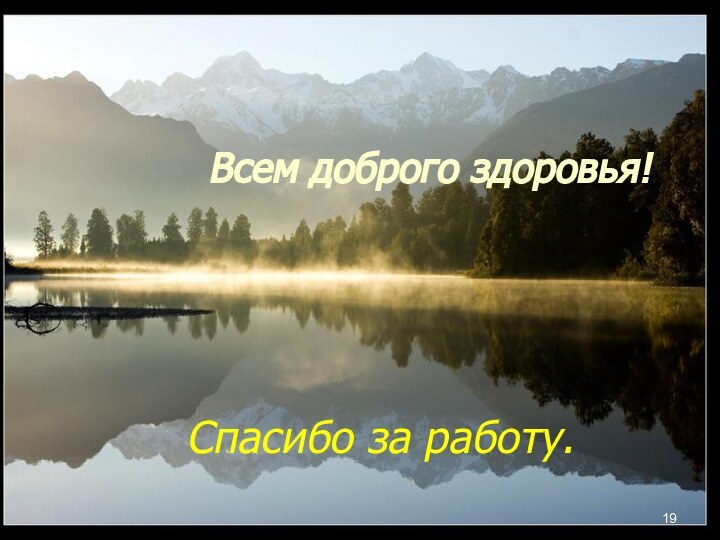 Всем доброго здоровья!

Спасибо за работу.

19